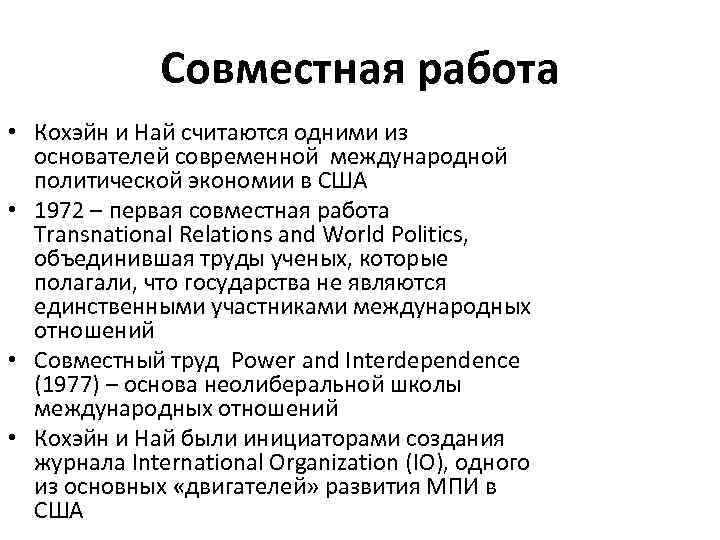 Совместная работа

• Кохэйн и Най считаются одними из основателей современной международной политической экономии в США
• 1972 – первая совместная работа Transnational Relations and World Politics, объединившая труды ученых, которые полагали, что государства не являются единственными участниками международных отношений
• Совместный труд Power and Interdependence (1977) – основа неолиберальной школы международных отношений
• Кохэйн и Най были инициаторами создания журнала International Organization (IO), одного из основных «двигателей» развития МПИ в США